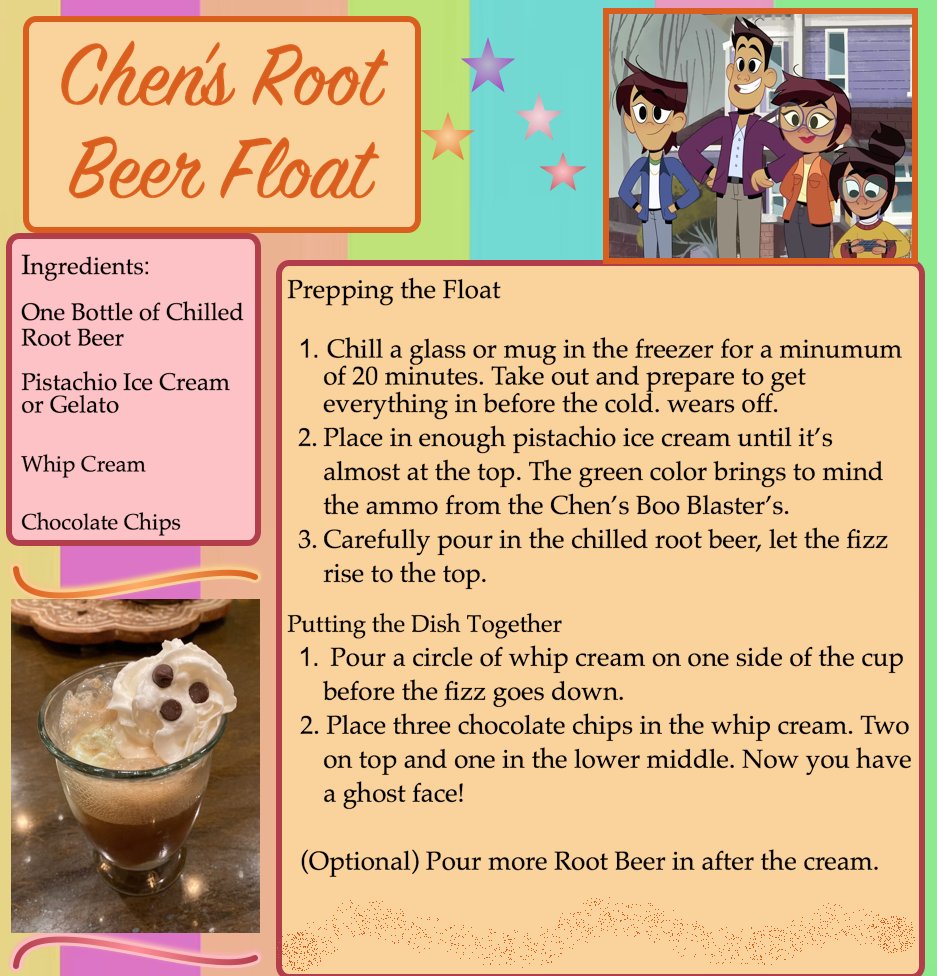 Chen's Root Beer Float

Ingredients:

One Bottle of Chilled Root Beer

Pistachio Ice Cream or Gelato

Whip Cream

Chocolate Chips

Prepping the Float

1. Chill a glass or mug in the freezer for a minumum of 20 minutes. Take out and prepare to get everything in before the cold. wears off.
2. Place in enough pistachio ice cream until it's almost at the top. The green color brings to mind the ammo from the Chen's Boo Blaster's.
3. Carefully pour in the chilled root beer, let the fizz rise to the top.

Putting the Dish Together
1. Pour a circle of whip cream on one side of the cup before the fizz goes down.
2. Place three chocolate chips in the whip cream. Two on top and one in the lower middle. Now you have a ghost face!

(Optional) Pour more Root Beer in after the cream.